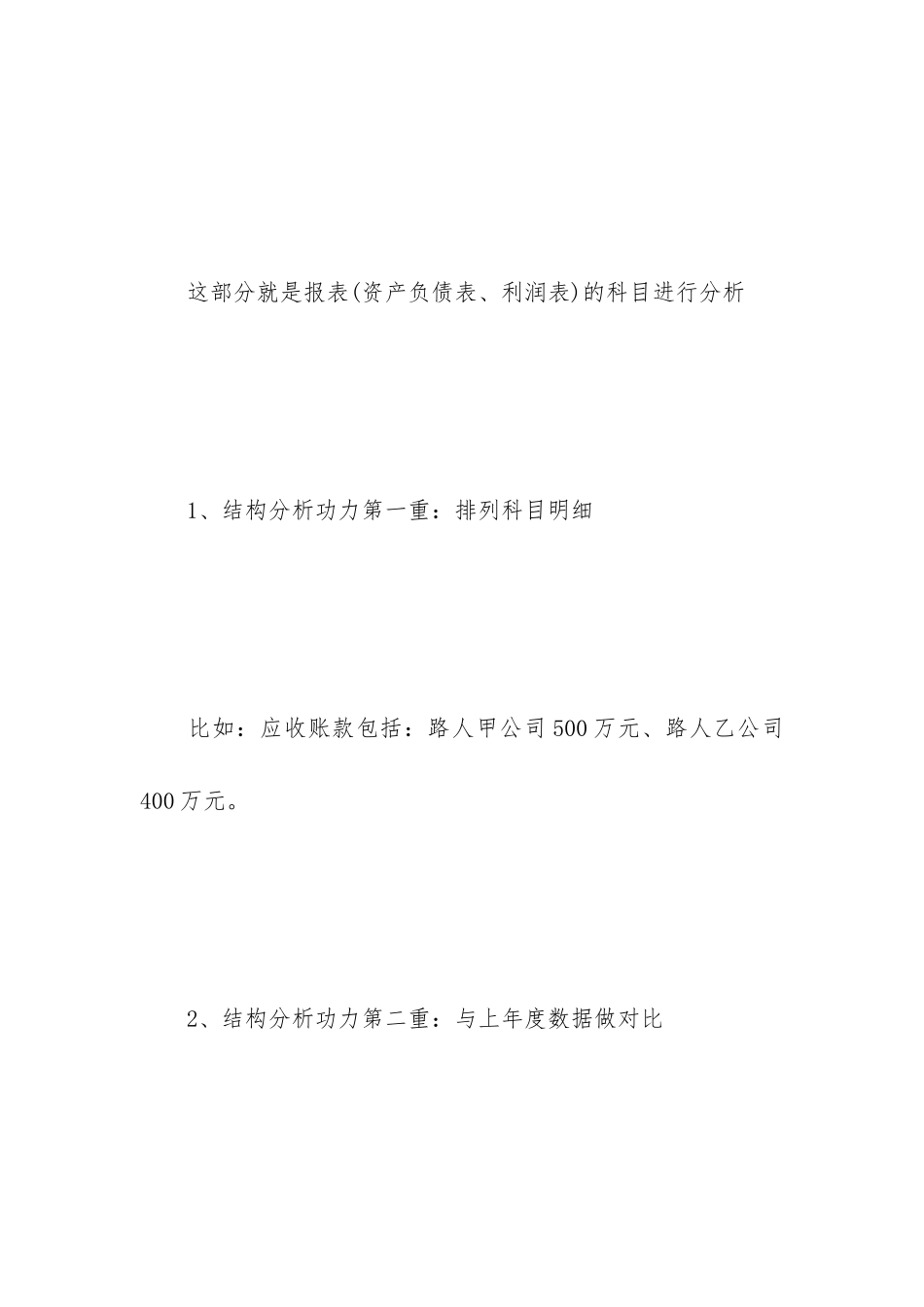 这部分就是报表(资产负债表、利润表)的科目进行分析

1、结构分析功力第一重：排列科目明细

比如：应收账款包括：路人甲公司500万元、路人乙公司400万元。

2、结构分析功力第二重：与上年度数据做对比